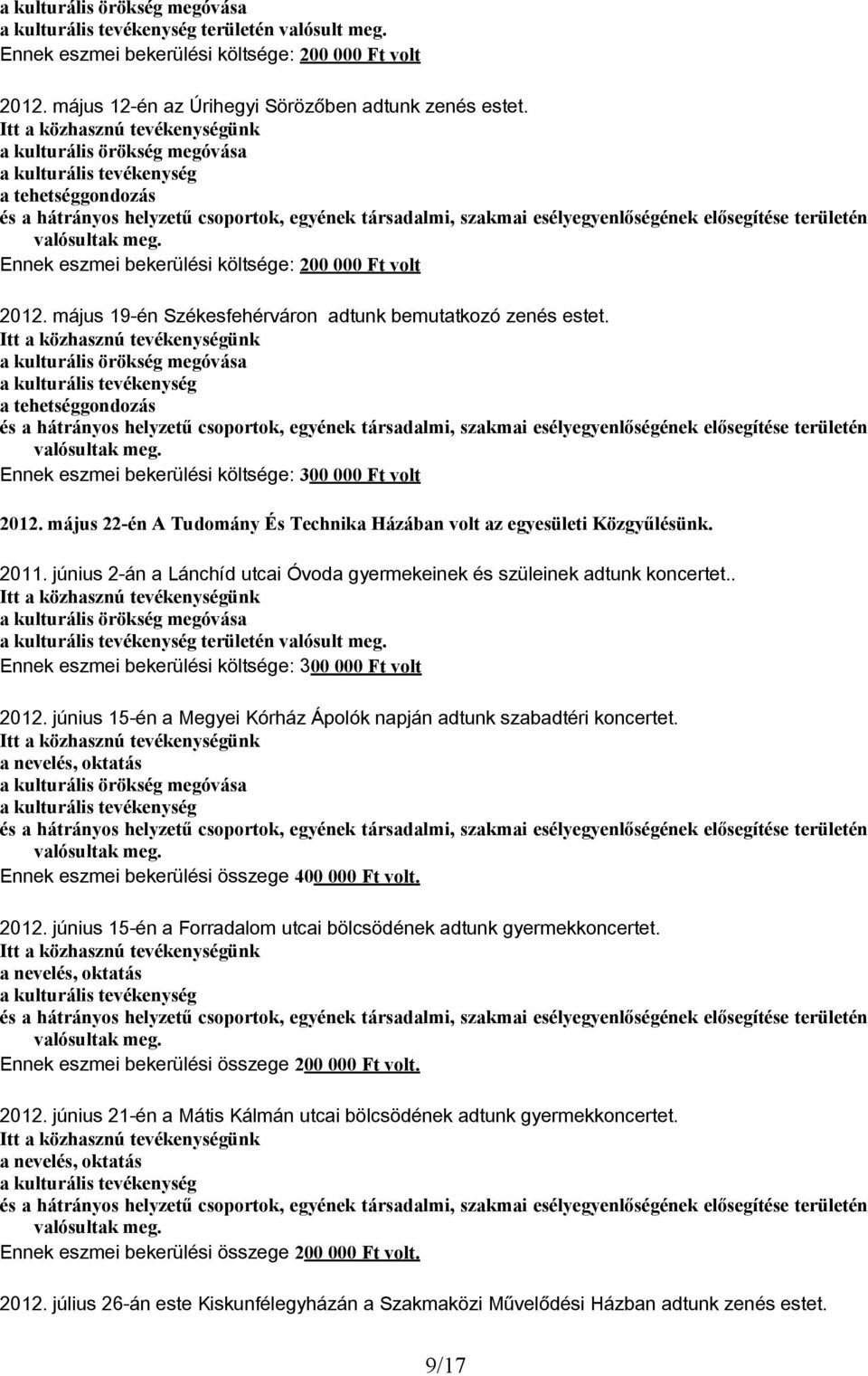 a kulturális örökség megóvása
a kulturális tevékenység területén valósult meg.
Ennek eszmei bekerülési költsége: 200 000 Ft volt

2012. május 12-én az Úrihegyi Sörözőben adtunk zenés estet.
Itt a közhasznú tevékenységünk
a kulturális örökség megóvása
a kulturális tevékenység
a tehetséggondozás
és a hátrányos helyzetű csoportok, egyének társadalmi, szakmai esélyegyenlőségének elősegítése területén valósultak meg.
Ennek eszmei bekerülési költsége: 200 000 Ft volt

2012. május 19-én Székesfehérváron adtunk bemutatkozó zenés estet.
Itt a közhasznú tevékenységünk
a kulturális örökség megóvása
a kulturális tevékenység
a tehetséggondozás
és a hátrányos helyzetű csoportok, egyének társadalmi, szakmai esélyegyenlőségének elősegítése területén valósultak meg.
Ennek eszmei bekerülési költsége: 300 000 Ft volt

2012. május 22-én A Tudomány És Technika Házában volt az egyesületi Közgyűlésünk.

2011. június 2-án a Lánchíd utcai Óvoda gyermekeinek és szüleinek adtunk koncertet..
Itt a közhasznú tevékenységünk
a kulturális örökség megóvása
a kulturális tevékenység területén valósult meg.
Ennek eszmei bekerülési költsége: 300 000 Ft volt

2012. június 15-én a Megyei Kórház Ápolók napján adtunk szabadtéri koncertet.
Itt a közhasznú tevékenységünk
a nevelés, oktatás
a kulturális örökség megóvása
a kulturális tevékenység
és a hátrányos helyzetű csoportok, egyének társadalmi, szakmai esélyegyenlőségének elősegítése területén valósultak meg.
Ennek eszmei bekerülési összege 400 000 Ft volt.

2012. június 15-én a Forradalom utcai bölcsödének adtunk gyermekkoncertet.
Itt a közhasznú tevékenységünk
a nevelés, oktatás
a kulturális tevékenység
és a hátrányos helyzetű csoportok, egyének társadalmi, szakmai esélyegyenlőségének elősegítése területén valósultak meg.
Ennek eszmei bekerülési összege 200 000 Ft volt.

2012. június 21-én a Mátis Kálmán utcai bölcsödének adtunk gyermekkoncertet.
Itt a közhasznú tevékenységünk
a nevelés, oktatás
a kulturális tevékenység
és a hátrányos helyzetű csoportok, egyének társadalmi, szakmai esélyegyenlőségének elősegítése területén valósultak meg.
Ennek eszmei bekerülési összege 200 000 Ft volt.

2012. július 26-án este Kiskunfélegyházán a Szakmaközi Művelődési Házban adtunk zenés estet.

9/17